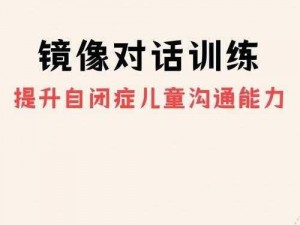 镜像对话训练

提升自闭症儿童沟通能力